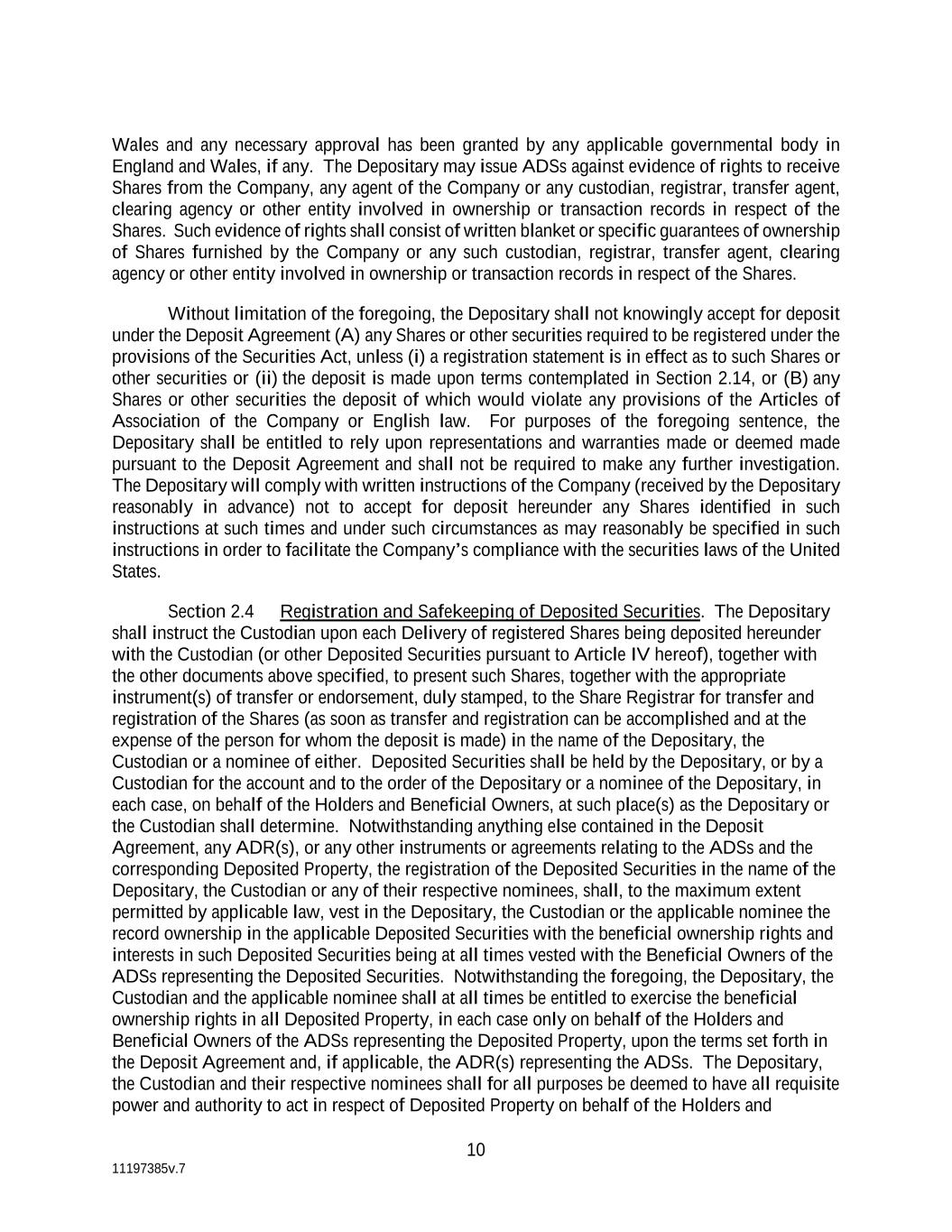 Wales and any necessary approval has been granted by any applicable governmental body in England and Wales, if any. The Depositary may issue ADSs against evidence of rights to receive Shares from the Company, any agent of the Company or any custodian, registrar, transfer agent, clearing agency or other entity involved in ownership or transaction records in respect of the Shares. Such evidence of rights shall consist of written blanket or specific guarantees of ownership of Shares furnished by the Company or any such custodian, registrar, transfer agent, clearing agency or other entity involved in ownership or transaction records in respect of the Shares.

Without limitation of the foregoing, the Depositary shall not knowingly accept for deposit under the Deposit Agreement (A) any Shares or other securities required to be registered under the provisions of the Securities Act, unless (i) a registration statement is in effect as to such Shares or other securities or (ii) the deposit is made upon terms contemplated in Section 2.14, or (B) any Shares or other securities the deposit of which would violate any provisions of the Articles of Association of the Company or English law. For purposes of the foregoing sentence, the Depositary shall be entitled to rely upon representations and warranties made or deemed made pursuant to the Deposit Agreement and shall not be required to make any further investigation. The Depositary will comply with written instructions of the Company (received by the Depositary reasonably in advance) not to accept for deposit hereunder any Shares identified in such instructions at such times and under such circumstances as may reasonably be specified in such instructions in order to facilitate the Company's compliance with the securities laws of the United States.

Section 2.4 Registration and Safekeeping of Deposited Securities. The Depositary shall instruct the Custodian upon each Delivery of registered Shares being deposited hereunder with the Custodian (or other Deposited Securities pursuant to Article IV hereof), together with the other documents above specified, to present such Shares, together with the appropriate instrument(s) of transfer or endorsement, duly stamped, to the Share Registrar for transfer and registration of the Shares (as soon as transfer and registration can be accomplished and at the expense of the person for whom the deposit is made) in the name of the Depositary, the Custodian or a nominee of either. Deposited Securities shall be held by the Depositary, or by a Custodian for the account and to the order of the Depositary or a nominee of the Depositary, in each case, on behalf of the Holders and Beneficial Owners, at such place(s) as the Depositary or the Custodian shall determine. Notwithstanding anything else contained in the Deposit Agreement, any ADR(s), or any other instruments or agreements relating to the ADSs and the corresponding Deposited Property, the registration of the Deposited Securities in the name of the Depositary, the Custodian or any of their respective nominees, shall, to the maximum extent permitted by applicable law, vest in the Depositary, the Custodian or the applicable nominee the record ownership in the applicable Deposited Securities with the beneficial ownership rights and interests in such Deposited Securities being at all times vested with the Beneficial Owners of the ADSs representing the Deposited Securities. Notwithstanding the foregoing, the Depositary, the Custodian and the applicable nominee shall at all times be entitled to exercise the beneficial ownership rights in all Deposited Property, in each case only on behalf of the Holders and Beneficial Owners of the ADSs representing the Deposited Property, upon the terms set forth in the Deposit Agreement and, if applicable, the ADR(s) representing the ADSs. The Depositary, the Custodian and their respective nominees shall for all purposes be deemed to have all requisite power and authority to act in respect of Deposited Property on behalf of the Holders and

10

11197385v.7